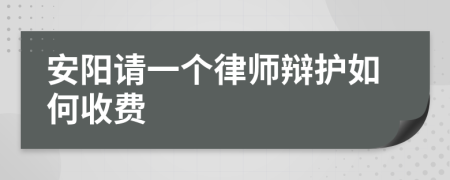 安阳请一个律师辩护如何收费